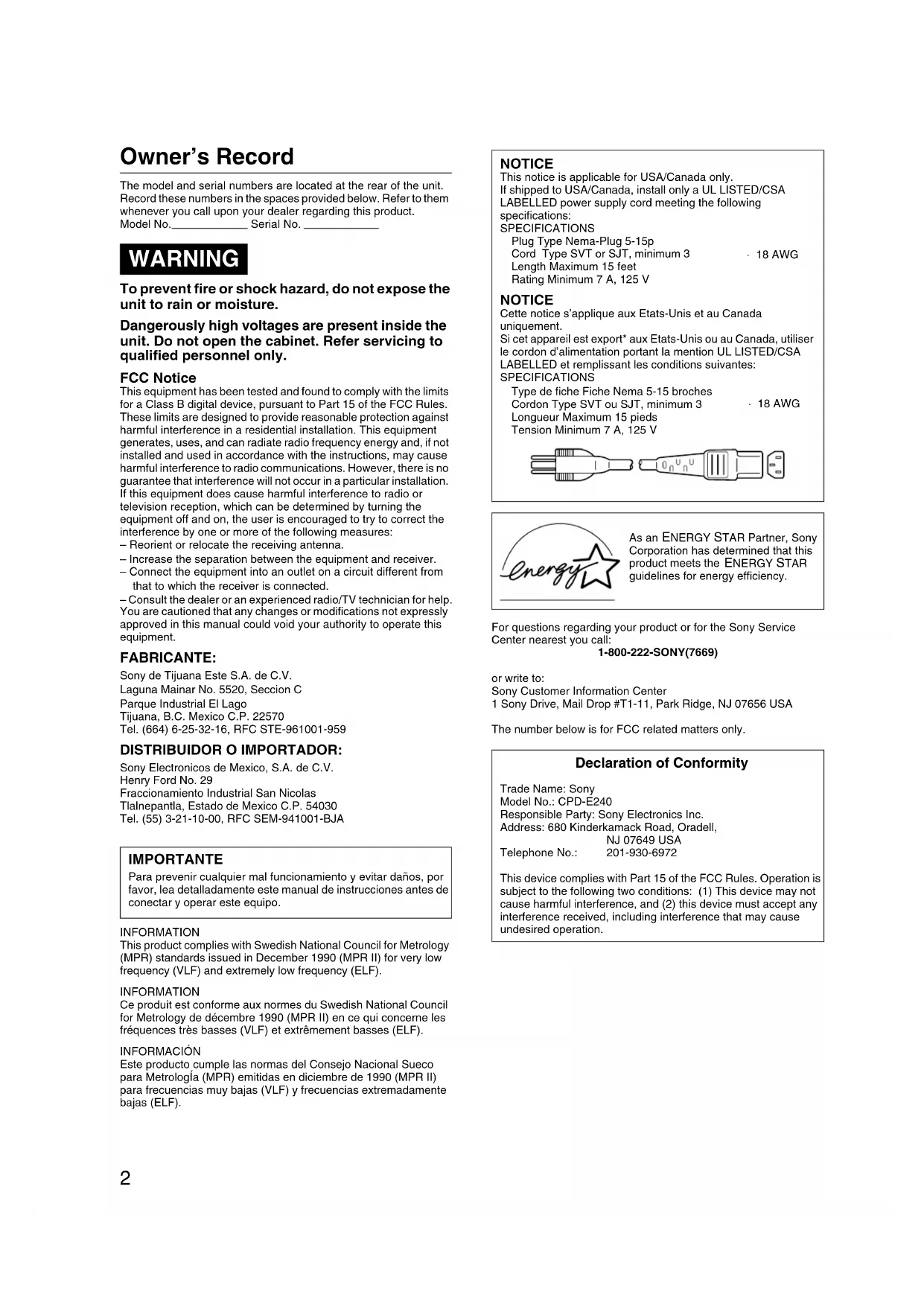 Owner's Record

The model and serial numbers are located at the rear of the unit. Record these numbers in the spaces provided below. Refer to them whenever you call upon your dealer regarding this product.
Model No.____________ Serial No. ____________

WARNING

To prevent fire or shock hazard, do not expose the unit to rain or moisture.

Dangerously high voltages are present inside the unit. Do not open the cabinet. Refer servicing to qualified personnel only.

FCC Notice
This equipment has been tested and found to comply with the limits for a Class B digital device, pursuant to Part 15 of the FCC Rules. These limits are designed to provide reasonable protection against harmful interference in a residential installation. This equipment generates, uses, and can radiate radio frequency energy and, if not installed and used in accordance with the instructions, may cause harmful interference to radio communications. However, there is no guarantee that interference will not occur in a particular installation. If this equipment does cause harmful interference to radio or television reception, which can be determined by turning the equipment off and on, the user is encouraged to try to correct the interference by one or more of the following measures:
– Reorient or relocate the receiving antenna.
– Increase the separation between the equipment and receiver.
– Connect the equipment into an outlet on a circuit different from that to which the receiver is connected.
– Consult the dealer or an experienced radio/TV technician for help.
You are cautioned that any changes or modifications not expressly approved in this manual could void your authority to operate this equipment.

FABRICANTE:
Sony de Tijuana Este S.A. de C.V.
Laguna Mainar No. 5520, Seccion C
Parque Industrial El Lago
Tijuana, B.C. Mexico C.P. 22570
Tel. (664) 6-25-32-16, RFC STE-961001-959

DISTRIBUIDOR O IMPORTADOR:
Sony Electronicos de Mexico, S.A. de C.V.
Henry Ford No. 29
Fraccionamiento Industrial San Nicolas
Tlalnepantla, Estado de Mexico C.P. 54030
Tel. (55) 3-21-10-00, RFC SEM-941001-BJA

IMPORTANTE
Para prevenir cualquier mal funcionamiento y evitar daños, por favor, lea detalladamente este manual de instrucciones antes de conectar y operar este equipo.

INFORMATION
This product complies with Swedish National Council for Metrology (MPR) standards issued in December 1990 (MPR II) for very low frequency (VLF) and extremely low frequency (ELF).

INFORMATION
Ce produit est conforme aux normes du Swedish National Council for Metrology de décembre 1990 (MPR II) en ce qui concerne les fréquences très basses (VLF) et extrêmement basses (ELF).

INFORMACIÓN
Este producto cumple las normas del Consejo Nacional Sueco para Metrología (MPR) emitidas en diciembre de 1990 (MPR II) para frecuencias muy bajas (VLF) y frecuencias extremadamente bajas (ELF).

2

NOTICE
This notice is applicable for USA/Canada only.
If shipped to USA/Canada, install only a UL LISTED/CSA LABELLED power supply cord meeting the following specifications:
SPECIFICATIONS
Plug Type Nema-Plug 5-15p
Cord Type SVT or SJT, minimum 3 · 18 AWG
Length Maximum 15 feet
Rating Minimum 7 A, 125 V

NOTICE
Cette notice s'applique aux Etats-Unis et au Canada uniquement.
Si cet appareil est export* aux Etats-Unis ou au Canada, utiliser le cordon d'alimentation portant la mention UL LISTED/CSA LABELLED et remplissant les conditions suivantes:
SPECIFICATIONS
Type de fiche Fiche Nema 5-15 broches
Cordon Type SVT ou SJT, minimum 3 · 18 AWG
Longueur Maximum 15 pieds
Tension Minimum 7 A, 125 V

energy
As an ENERGY STAR Partner, Sony Corporation has determined that this product meets the ENERGY STAR guidelines for energy efficiency.

For questions regarding your product or for the Sony Service Center nearest you call:
1-800-222-SONY(7669)

or write to:
Sony Customer Information Center
1 Sony Drive, Mail Drop #T1-11, Park Ridge, NJ 07656 USA

The number below is for FCC related matters only.

Declaration of Conformity
Trade Name: Sony
Model No.: CPD-E240
Responsible Party: Sony Electronics Inc.
Address: 680 Kinderkamack Road, Oradell, NJ 07649 USA
Telephone No.: 201-930-6972

This device complies with Part 15 of the FCC Rules. Operation is subject to the following two conditions: (1) This device may not cause harmful interference, and (2) this device must accept any interference received, including interference that may cause undesired operation.